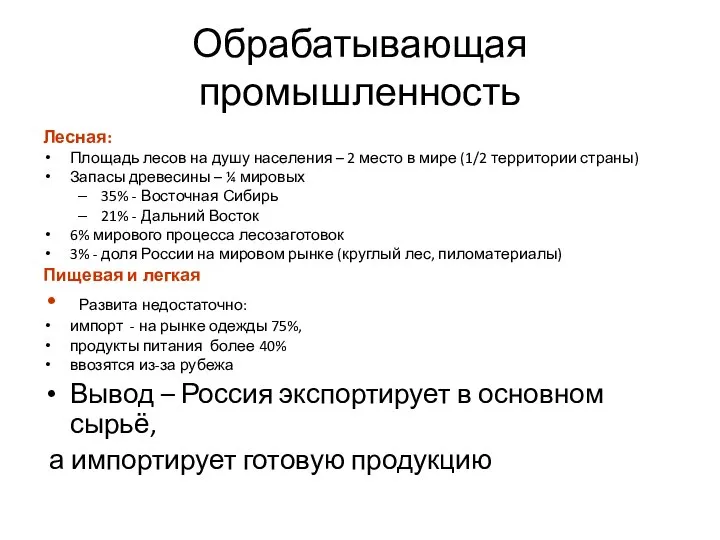 Обрабатывающая промышленность

Лесная:
• Площадь лесов на душу населения – 2 место в мире (1/2 территории страны)
• Запасы древесины – ¼ мировых
– 35% - Восточная Сибирь
– 21% - Дальний Восток
• 6% мирового процесса лесозаготовок
• 3% - доля России на мировом рынке (круглый лес, пиломатериалы)

Пищевая и легкая
• Развита недостаточно:
• импорт - на рынке одежды 75%,
• продукты питания более 40%
• ввозятся из-за рубежа
• Вывод – Россия экспортирует в основном сырьё,
а импортирует готовую продукцию